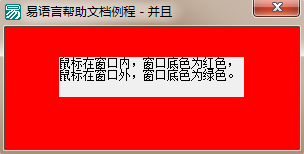 易语言帮助文档例程 - 并且

鼠标在窗口内，窗口底色为红色，
鼠标在窗口外，窗口底色为绿色。